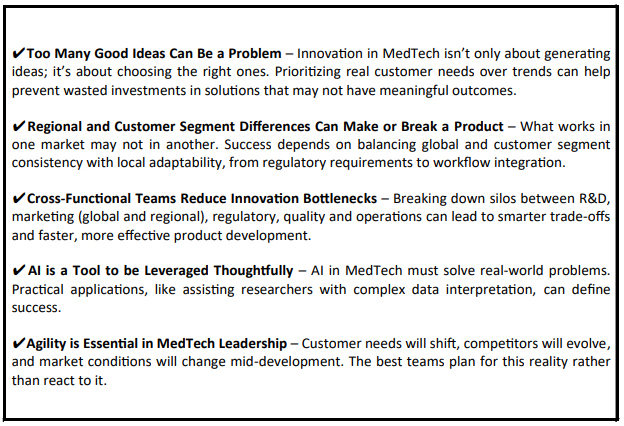 ✔Too Many Good Ideas Can Be a Problem – Innovation in MedTech isn't only about generating ideas; it's about choosing the right ones. Prioritizing real customer needs over trends can help prevent wasted investments in solutions that may not have meaningful outcomes.

✔Regional and Customer Segment Differences Can Make or Break a Product – What works in one market may not in another. Success depends on balancing global and customer segment consistency with local adaptability, from regulatory requirements to workflow integration.

✔Cross-Functional Teams Reduce Innovation Bottlenecks – Breaking down silos between R&D, marketing (global and regional), regulatory, quality and operations can lead to smarter trade-offs and faster, more effective product development.

✔AI is a Tool to be Leveraged Thoughtfully – AI in MedTech must solve real-world problems. Practical applications, like assisting researchers with complex data interpretation, can define success.

✔Agility is Essential in MedTech Leadership – Customer needs will shift, competitors will evolve, and market conditions will change mid-development. The best teams plan for this reality rather than react to it.